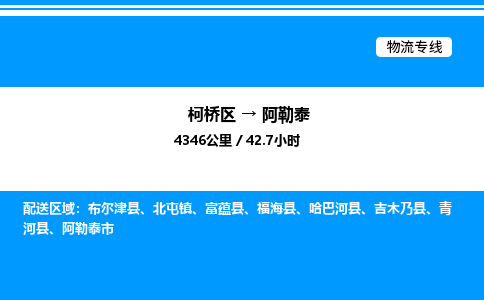 物流专线

柯桥区 → 阿勒泰

4346公里 / 42.7小时

配送区域：布尔津县、北屯镇、富蕴县、福海县、哈巴河县、吉木乃县、青河县、阿勒泰市